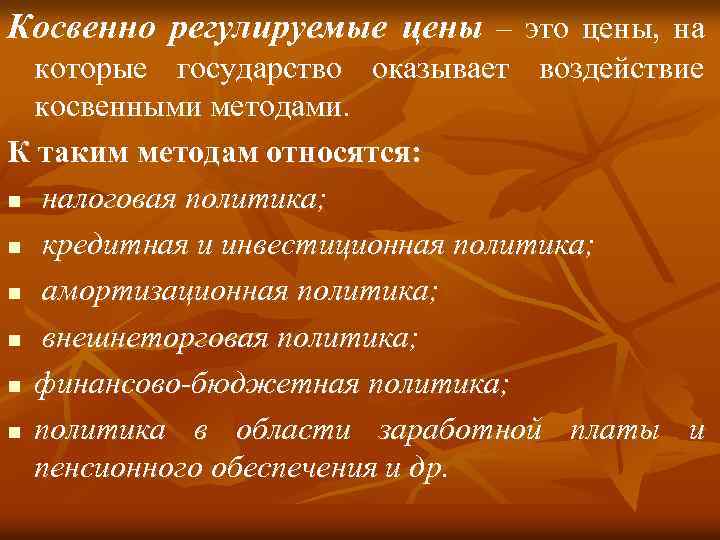 Косвенно регулируемые цены – это цены, на которые государство оказывает воздействие косвенными методами.

К таким методам относятся:

• налоговая политика;

• кредитная и инвестиционная политика;

• амортизационная политика;

• внешнеторговая политика;

• финансово-бюджетная политика;

• политика в области заработной платы и пенсионного обеспечения и др.